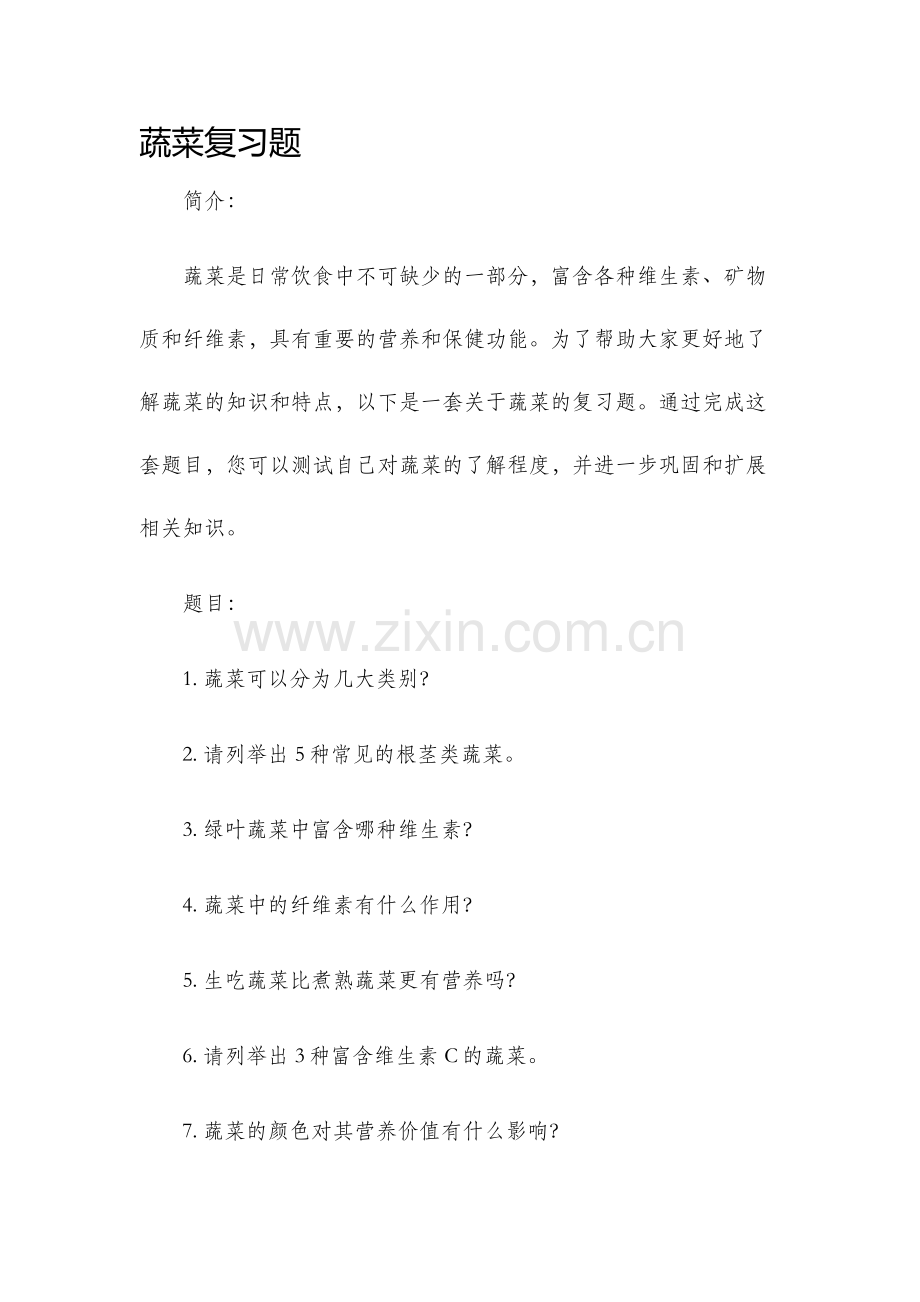 蔬菜复习题

简介:

蔬菜是日常饮食中不可缺少的一部分，富含各种维生素、矿物质和纤维素，具有重要的营养和保健功能。为了帮助大家更好地了解蔬菜的知识和特点，以下是一套关于蔬菜的复习题。通过完成这套题目，您可以测试自己对蔬菜的了解程度，并进一步巩固和扩展相关知识。

题目:

1.蔬菜可以分为几大类别?

2.请列举出5种常见的根茎类蔬菜。

3.绿叶蔬菜中富含哪种维生素?

4.蔬菜中的纤维素有什么作用?

5.生吃蔬菜比煮熟蔬菜更有营养吗?

6.请列举出3种富含维生素C的蔬菜。

7.蔬菜的颜色对其营养价值有什么影响?

www.zixin.com.cn